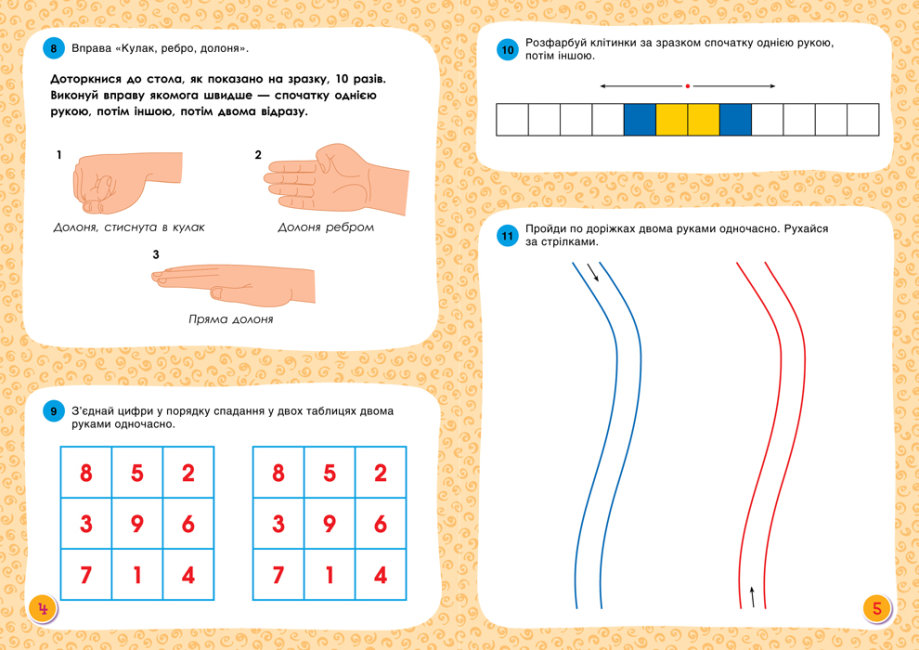 8 Вправа «Кулак, ребро, долоня».

Доторкнися до стола, як показано на зразку, 10 разів. Виконуй вправу якомога швидше — спочатку однією рукою, потім іншою, потім двома відразу.

1

Долоня, стиснута в кулак

2

Долоня ребром

3

Пряма долоня

9 З'єднай цифри у порядку спадання у двох таблицях двома руками одночасно.

| 8 | 5 | 2 |
|---|---|---|
| 3 | 9 | 6 |
| 7 | 1 | 4 |

| 8 | 5 | 2 |
|---|---|---|
| 3 | 9 | 6 |
| 7 | 1 | 4 |

4

10 Розфарбуй клітинки за зразком спочатку однією рукою, потім іншою.

11 Пройди по доріжках двома руками одночасно. Рухайся за стрілками.

5